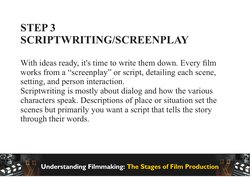 STEP 3
SCRIPTWRITING/SCREENPLAY

With ideas ready, it's time to write them down. Every film works from a "screenplay" or script, detailing each scene, setting, and person interaction.
Scriptwriting is mostly about dialog and how the various characters speak. Descriptions of place or situation set the scenes but primarily you want a script that tells the story through their words.

Understanding Filmmaking: The Stages of Film Production